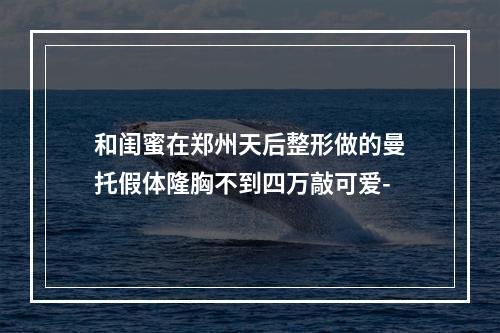 和闺蜜在郑州天后整形做的曼托假体隆胸不到四万敲可爱-